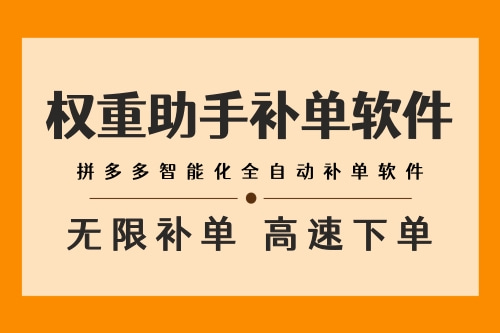 权重助手补单软件

拼多多智能化全自动补单软件

无限补单 高速下单